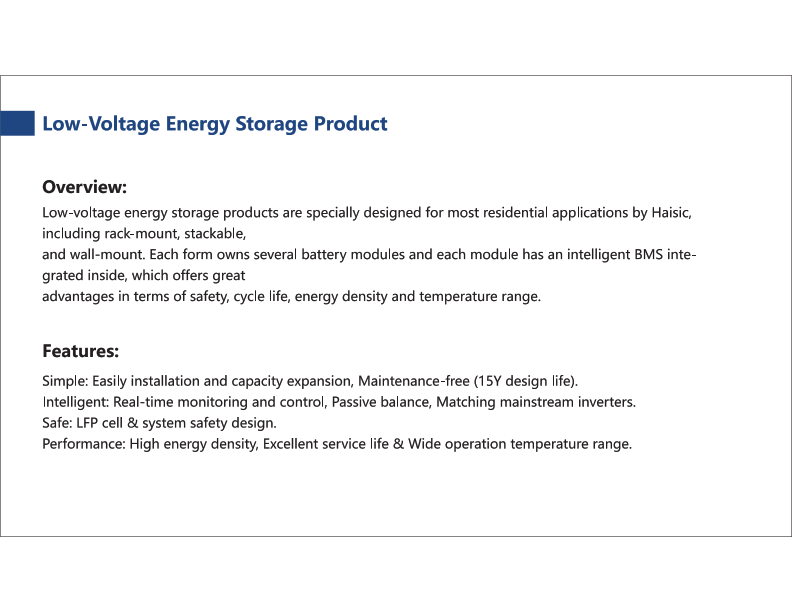 Low-Voltage Energy Storage Product

Overview:
Low-voltage energy storage products are specially designed for most residential applications by Haisic, including rack-mount, stackable,
and wall-mount. Each form owns several battery modules and each module has an intelligent BMS integrated inside, which offers great
advantages in terms of safety, cycle life, energy density and temperature range.

Features:
Simple: Easily installation and capacity expansion, Maintenance-free (15Y design life).
Intelligent: Real-time monitoring and control, Passive balance, Matching mainstream inverters.
Safe: LFP cell & system safety design.
Performance: High energy density, Excellent service life & Wide operation temperature range.